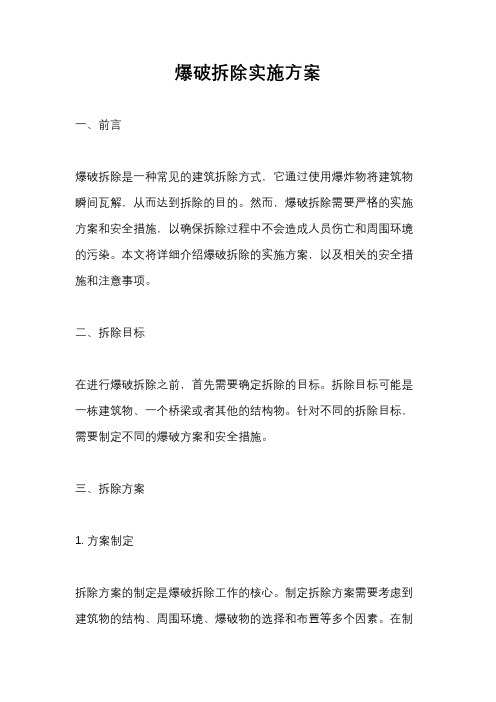 爆破拆除实施方案

一、前言

爆破拆除是一种常见的建筑拆除方式，它通过使用爆炸物将建筑物瞬间瓦解，从而达到拆除的目的。然而，爆破拆除需要严格的实施方案和安全措施，以确保拆除过程中不会造成人员伤亡和周围环境的污染。本文将详细介绍爆破拆除的实施方案，以及相关的安全措施和注意事项。

二、拆除目标

在进行爆破拆除之前，首先需要确定拆除的目标。拆除目标可能是一栋建筑物、一个桥梁或者其他的结构物。针对不同的拆除目标，需要制定不同的爆破方案和安全措施。

三、拆除方案

1. 方案制定

拆除方案的制定是爆破拆除工作的核心。制定拆除方案需要考虑到建筑物的结构、周围环境、爆破物的选择和布置等多个因素。在制